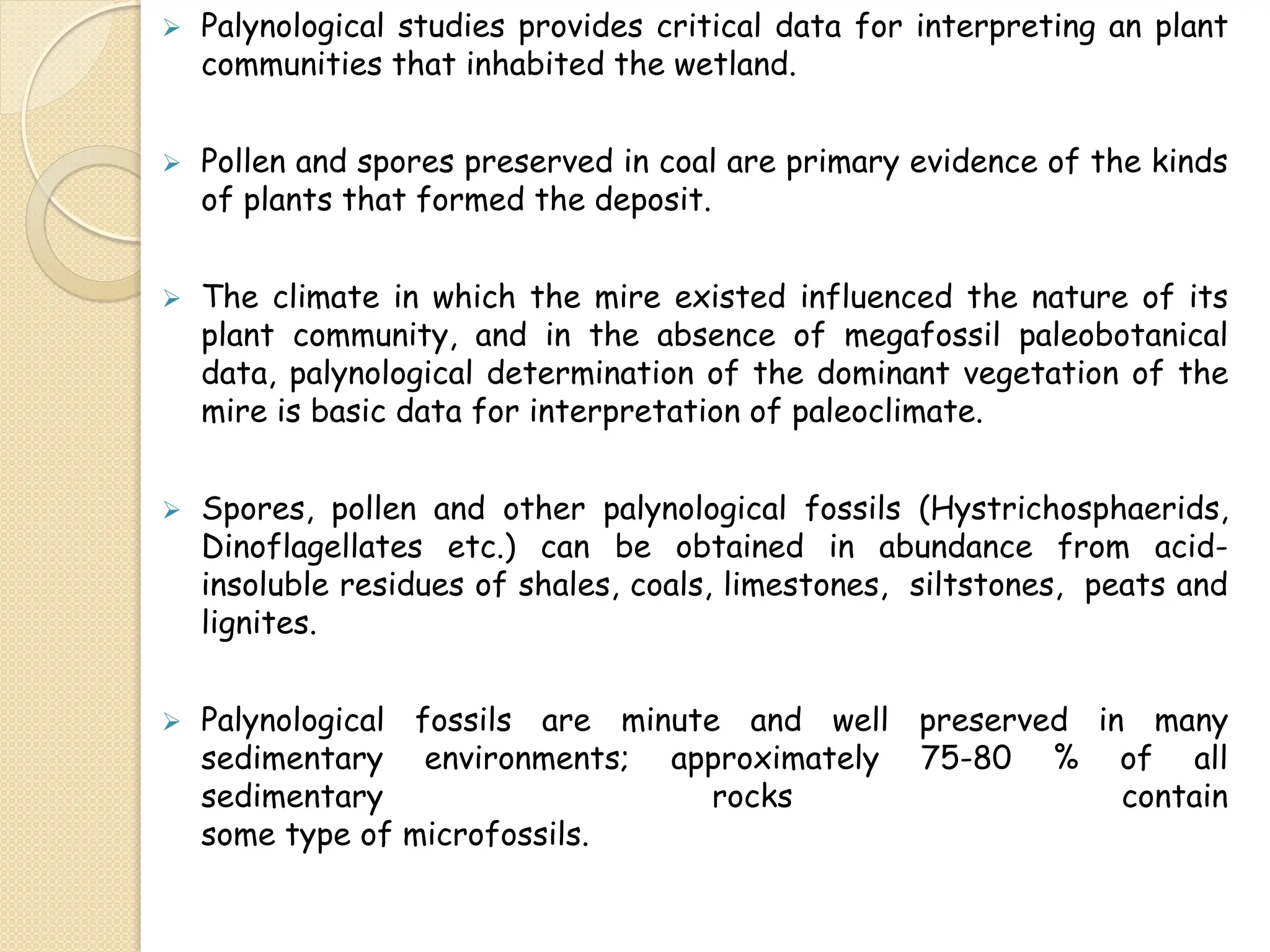 ➢ Palynological studies provides critical data for interpreting an plant communities that inhabited the wetland.

➢ Pollen and spores preserved in coal are primary evidence of the kinds of plants that formed the deposit.

➢ The climate in which the mire existed influenced the nature of its plant community, and in the absence of megafossil paleobotanical data, palynological determination of the dominant vegetation of the mire is basic data for interpretation of paleoclimate.

➢ Spores, pollen and other palynological fossils (Hystrichosphaerids, Dinoflagellates etc.) can be obtained in abundance from acid-insoluble residues of shales, coals, limestones, siltstones, peats and lignites.

➢ Palynological fossils are minute and well preserved in many sedimentary environments; approximately 75-80 % of all sedimentary rocks contain some type of microfossils.